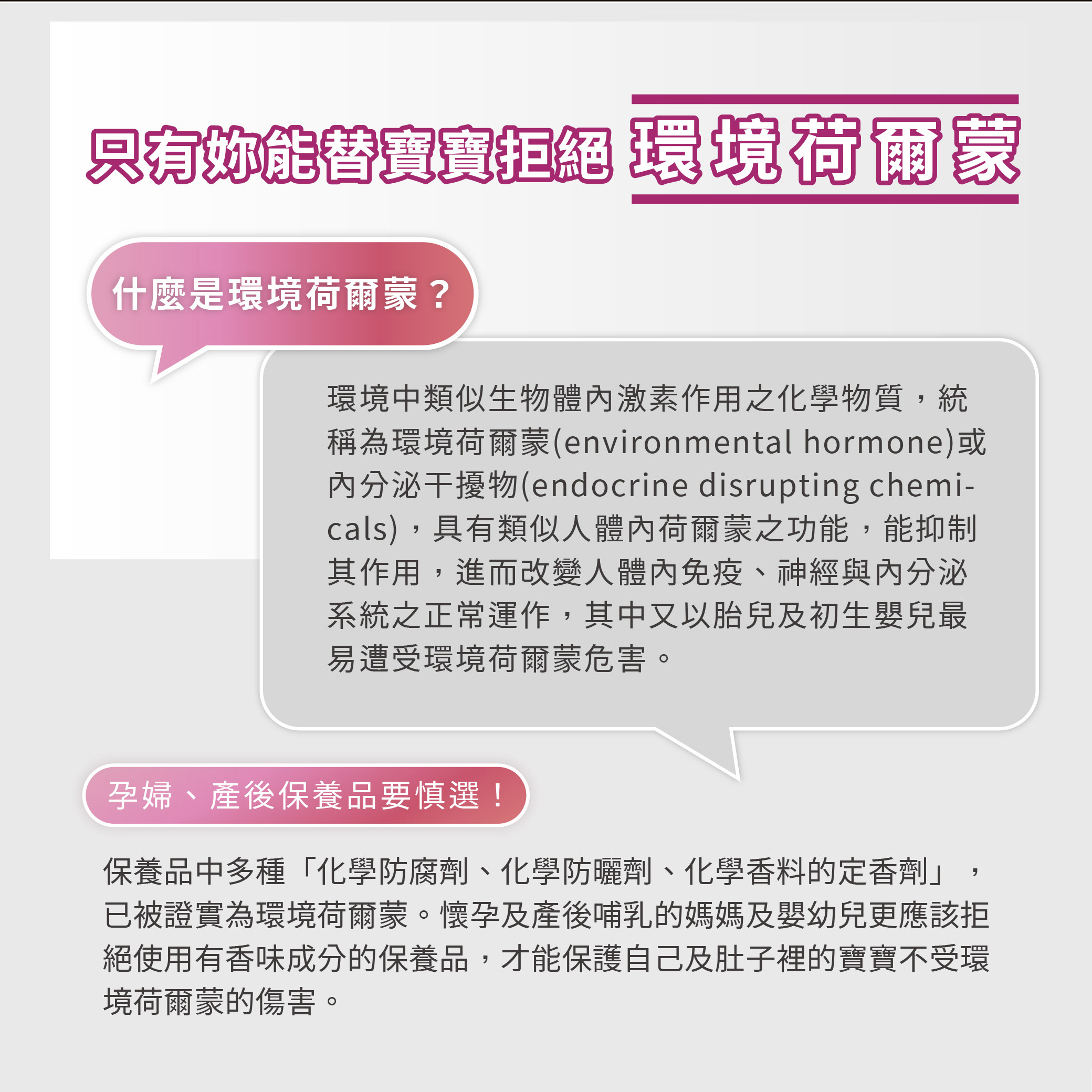 只有妳能替寶寶拒絕 環境荷爾蒙

什麼是環境荷爾蒙？

環境中類似生物體內激素作用之化學物質，統稱為環境荷爾蒙(environmental hormone)或內分泌干擾物(endocrine disrupting chemicals)，具有類似人體內荷爾蒙之功能，能抑制其作用，進而改變人體內免疫、神經與內分泌系統之正常運作，其中又以胎兒及初生嬰兒最易遭受環境荷爾蒙危害。

孕婦、產後保養品要慎選！

保養品中多種「化學防腐劑、化學防曬劑、化學香料的定香劑」，已被證實為環境荷爾蒙。懷孕及產後哺乳的媽媽及嬰幼兒更應該拒絕使用有香味成分的保養品，才能保護自己及肚子裡的寶寶不受環境荷爾蒙的傷害。